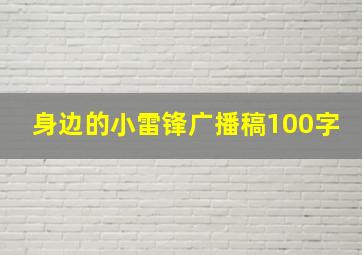 身边的小雷锋广播稿100字